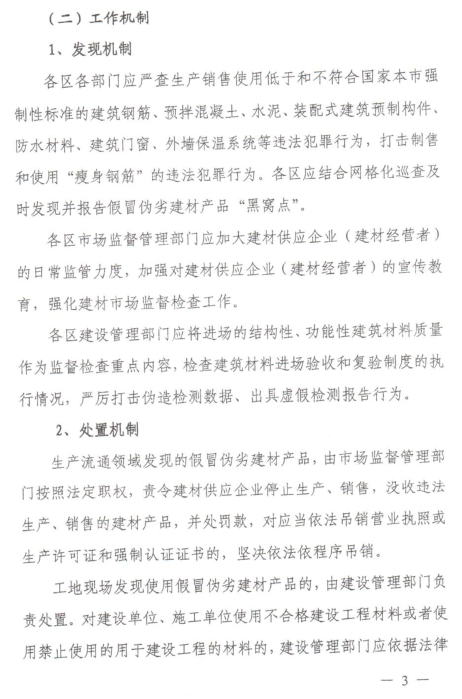 （二）工作机制

1、发现机制

各区各部门应严查生产销售使用低于和不符合国家本市强制性标准的建筑钢筋、预拌混凝土、水泥、装配式建筑预制构件、防水材料、建筑门窗、外墙保温系统等违法犯罪行为，打击制售和使用“瘦身钢筋”的违法犯罪行为。各区应结合网格化巡查及时发现并报告假冒伪劣建材产品“黑窝点”。

各区市场监督管理部门应加大建材供应企业（建材经营者）的日常监管力度，加强对建材供应企业（建材经营者）的宣传教育，强化建材市场监督检查工作。

各区建设管理部门应将进场的结构性、功能性建筑材料质量作为监督检查重点内容，检查建筑材料进场验收和复验制度的执行情况，严厉打击伪造检测数据、出具虚假检测报告行为。

2、处置机制

生产流通领域发现的假冒伪劣建材产品，由市场监督管理部门按照法定职权，责令建材供应企业停止生产、销售，没收违法生产、销售的建材产品，并处罚款，对应当依法吊销营业执照或生产许可证和强制认证证书的，坚决依法依程序吊销。

工地现场发现使用假冒伪劣建材产品的，由建设管理部门负责处置。对建设单位、施工单位使用不合格建设工程材料或者使用禁止使用的用于建设工程的材料的，建设管理部门应依据法律

— 3 —